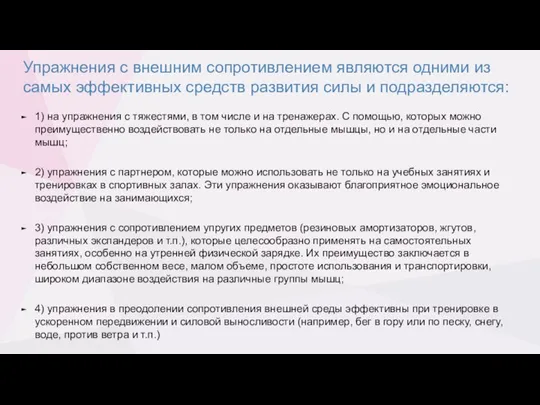 Упражнения с внешним сопротивлением являются одними из самых эффективных средств развития силы и подразделяются:

1) на упражнения с тяжестями, в том числе и на тренажерах. С помощью, которых можно преимущественно воздействовать не только на отдельные мышцы, но и на отдельные части мышц;

2) упражнения с партнером, которые можно использовать не только на учебных занятиях и тренировках в спортивных залах. Эти упражнения оказывают благоприятное эмоциональное воздействие на занимающихся;

3) упражнения с сопротивлением упругих предметов (резиновых амортизаторов, жгутов, различных экспандеров и т.п.), которые целесообразно применять на самостоятельных занятиях, особенно на утренней физической зарядке. Их преимущество заключается в небольшом собственном весе, малом объеме, простоте использования и транспортировки, широком диапазоне воздействия на различные группы мышц;

4) упражнения в преодолении сопротивления внешней среды эффективны при тренировке в ускоренном передвижении и силовой выносливости (например, бег в гору или по песку, снегу, воде, против ветра и т.п.)